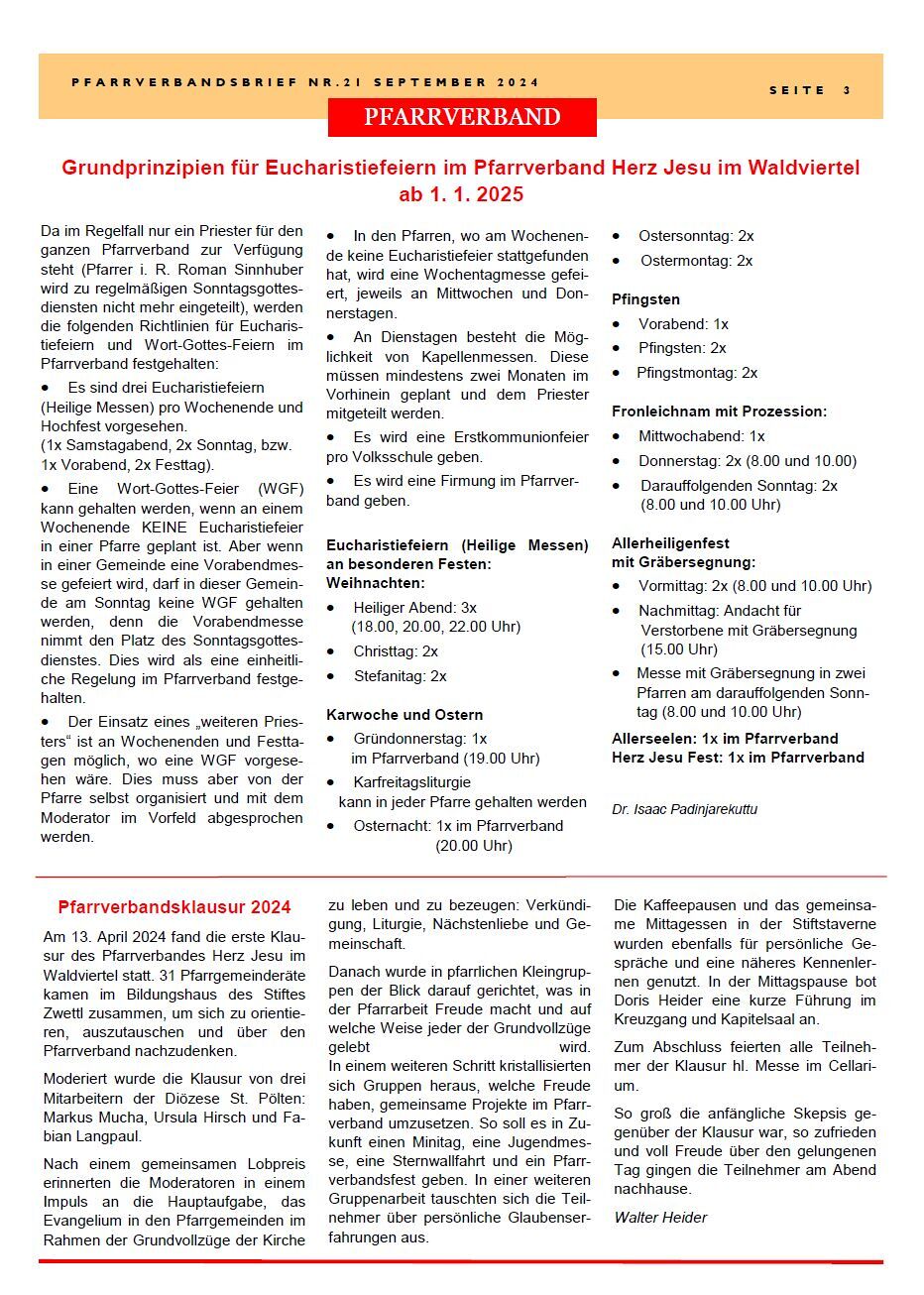 PFARRVERBANDSBRIEF NR.21 SEPTEMBER 2024

SEITE 3

PFARRVERBAND

Grundprinzipien für Eucharistiefeiern im Pfarrverband Herz Jesu im Waldviertel ab 1. 1. 2025

Da im Regelfall nur ein Priester für den ganzen Pfarrverband zur Verfügung steht (Pfarrer i. R. Roman Sinnhuber wird zu regelmäßigen Sonntagsgottesdiensten nicht mehr eingeteilt), werden die folgenden Richtlinien für Eucharistiefeiern und Wort-Gottes-Feiern im Pfarrverband festgehalten:

• Es sind drei Eucharistiefeiern (Heilige Messen) pro Wochenende und Hochfest vorgesehen. (1x Samstagabend, 2x Sonntag, bzw. 1x Vorabend, 2x Festtag).

• Eine Wort-Gottes-Feier (WGF) kann gehalten werden, wenn an einem Wochenende KEINE Eucharistiefeier in einer Pfarre geplant ist. Aber wenn in einer Gemeinde eine Vorabendmesse gefeiert wird, darf in dieser Gemeinde am Sonntag keine WGF gehalten werden, denn die Vorabendmesse nimmt den Platz des Sonntagsgottesdienstes. Dies wird als eine einheitliche Regelung im Pfarrverband festgehalten.

• Der Einsatz eines „weiteren Priesters“ ist an Wochenenden und Festtagen möglich, wo eine WGF vorgesehen wäre. Dies muss aber von der Pfarre selbst organisiert und mit dem Moderator im Vorfeld abgesprochen werden.

• In den Pfarren, wo am Wochenende keine Eucharistiefeier stattgefunden hat, wird eine Wochentagmesse gefeiert, jeweils an Mittwochen und Donnerstagen.

• An Dienstagen besteht die Möglichkeit von Kapellenmessen. Diese müssen mindestens zwei Monaten im Vorhinein geplant und dem Priester mitgeteilt werden.

• Es wird eine Erstkommunionfeier pro Volksschule geben.

• Es wird eine Firmung im Pfarrverband geben.

Eucharistiefeiern (Heilige Messen) an besonderen Festen:
Weihnachten:
• Heiliger Abend: 3x (18.00, 20.00, 22.00 Uhr)
• Christtag: 2x
• Stefanitag: 2x

Karwoche und Ostern
• Gründonnerstag: 1x im Pfarrverband (19.00 Uhr)
• Karfreitagsliturgie kann in jeder Pfarre gehalten werden
• Osternacht: 1x im Pfarrverband (20.00 Uhr)
• Ostersonntag: 2x
• Ostermontag: 2x

Pfingsten
• Vorabend: 1x
• Pfingsten: 2x
• Pfingstmontag: 2x

Fronleichnam mit Prozession:
• Mittwochabend: 1x
• Donnerstag: 2x (8.00 und 10.00)
• Darauffolgenden Sonntag: 2x (8.00 und 10.00 Uhr)

Allerheiligenfest mit Gräbersegnung:
• Vormittag: 2x (8.00 und 10.00 Uhr)
• Nachmittag: Andacht für Verstorbene mit Gräbersegnung (15.00 Uhr)
• Messe mit Gräbersegnung in zwei Pfarren am darauffolgenden Sonntag (8.00 und 10.00 Uhr)

Allerseelen: 1x im Pfarrverband
Herz Jesu Fest: 1x im Pfarrverband

Dr. Isaac Padinjarekuttu

Pfarrverbandsklausur 2024

Am 13. April 2024 fand die erste Klausur des Pfarrverbandes Herz Jesu im Waldviertel statt. 31 Pfarrgemeinderäte kamen im Bildungshaus des Stiftes Zwettl zusammen, um sich zu orientieren, auszutauschen und über den Pfarrverband nachzudenken.

Moderiert wurde die Klausur von drei Mitarbeitern der Diözese St. Pölten: Markus Mucha, Ursula Hirsch und Fabian Langpaul.

Nach einem gemeinsamen Lobpreis erinnerten die Moderatoren in einem Impuls an die Hauptaufgabe, das Evangelium in den Pfarrgemeinden im Rahmen der Grundvollzüge der Kirche zu leben und zu bezeugen: Verkündigung, Liturgie, Nächstenliebe und Gemeinschaft.

Danach wurde in pfarrlichen Kleingruppen der Blick darauf gerichtet, was in der Pfarrarbeit Freude macht und auf welche Weise jeder der Grundvollzüge gelebt wird.
In einem weiteren Schritt kristallisierten sich Gruppen heraus, welche Freude haben, gemeinsame Projekte im Pfarrverband umzusetzen. So soll es in Zukunft einen Minitag, eine Jugendmesse, eine Sternwallfahrt und ein Pfarrverbandsfest geben. In einer weiteren Gruppenarbeit tauschten sich die Teilnehmer über persönliche Glaubenserfahrungen aus.

Die Kaffeepausen und das gemeinsame Mittagessen in der Stiftstaverne wurden ebenfalls für persönliche Gespräche und eine näheres Kennenlernen genutzt. In der Mittagspause bot Doris Heider eine kurze Führung im Kreuzgang und Kapitelsaal an.

Zum Abschluss feierten alle Teilnehmer der Klausur hl. Messe im Cellarium.

So groß die anfängliche Skepsis gegenüber der Klausur war, so zufrieden und voll Freude über den gelungenen Tag gingen die Teilnehmer am Abend nachhause.

Walter Heider